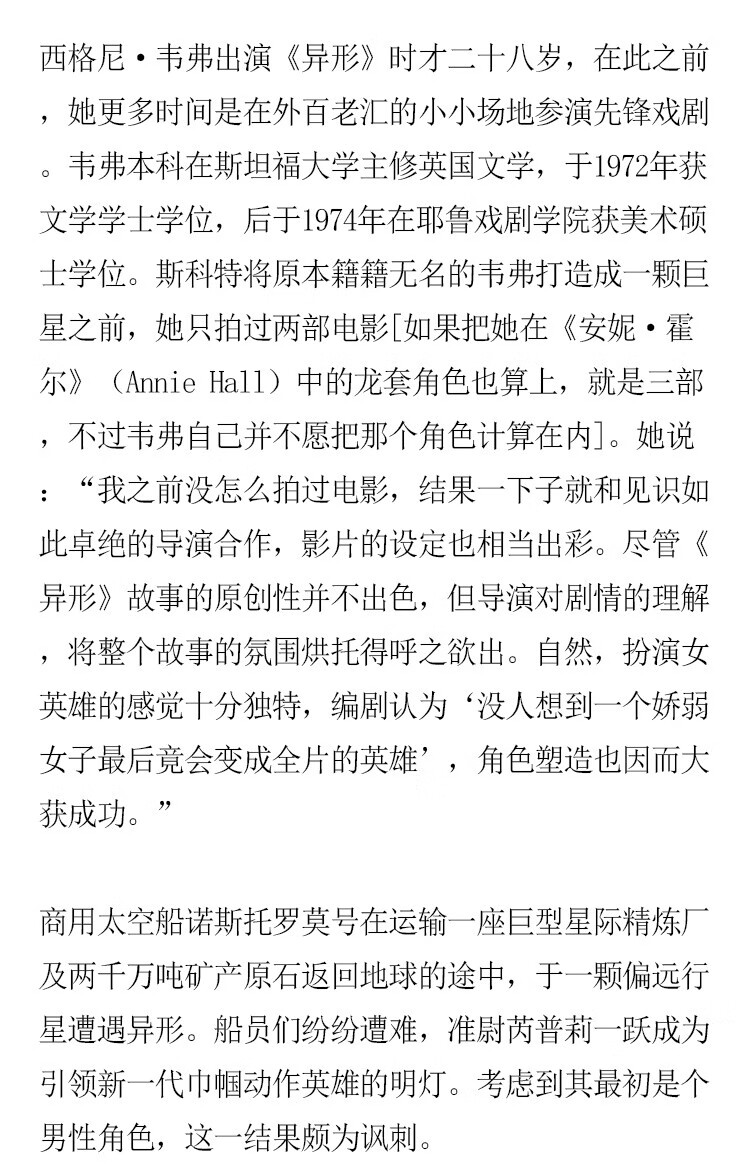 西格尼·韦弗出演《异形》时才二十八岁，在此之前，她更多时间是在外百老汇的小小场地参演先锋戏剧。韦弗本科在斯坦福大学主修英国文学，于1972年获文学学士学位，后于1974年在耶鲁戏剧学院获美术硕士学位。斯科特将原本籍籍无名的韦弗打造成一颗巨星之前，她只拍过两部电影[如果把她在《安妮·霍尔》（Annie Hall）中的龙套角色也算上，就是三部，不过韦弗自己并不愿把那个角色计算在内]。她说：“我之前没怎么拍过电影，结果一下子就和见识如此卓绝的导演合作，影片的设定也相当出彩。尽管《异形》故事的原创性并不出色，但导演对剧情的理解，将整个故事的氛围烘托得呼之欲出。自然，扮演女英雄的感觉十分独特，编剧认为‘没人想到一个娇弱女子最后竟会变成全片的英雄’，角色塑造也因而大获成功。”

商用太空船诺斯托罗莫号在运输一座巨型星际精炼厂及两千万吨矿产原石返回地球的途中，于一颗偏远行星遭遇异形。船员们纷纷遭难，准尉芮普莉一跃成为引领新一代巾帼动作英雄的明灯。考虑到其最初是个男性角色，这一结果颇为讽刺。